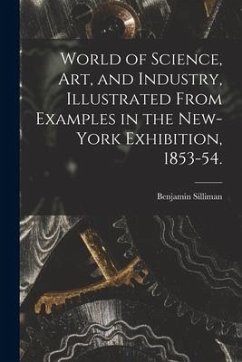 World of Science, Art, and Industry, Illustrated From Examples in the New-York Exhibition, 1853-54.

Benjamin Silliman